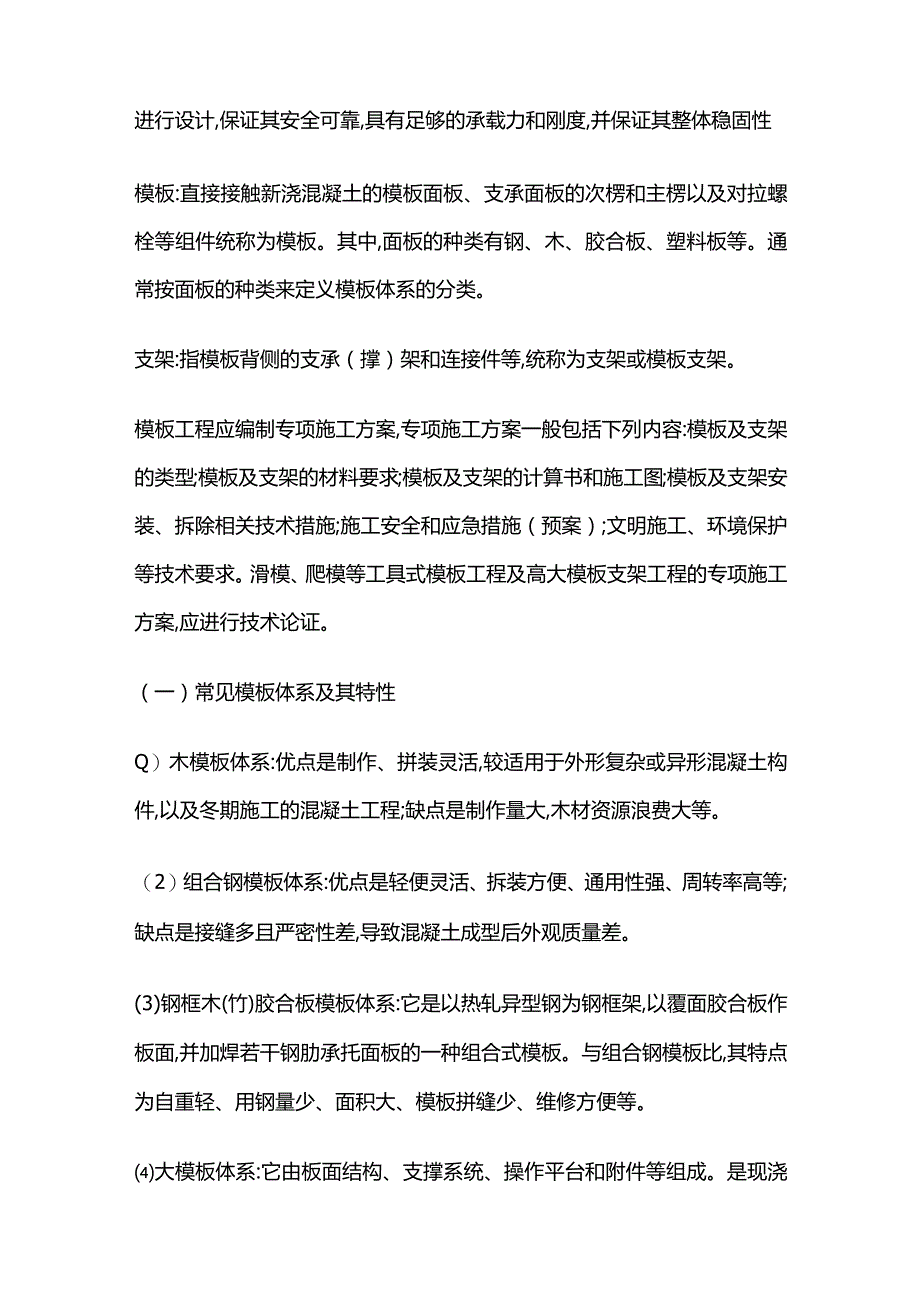 进行设计,保证其安全可靠,具有足够的承载力和刚度,并保证其整体稳固性

模板:直接接触新浇混凝土的模板面板、支承面板的次楞和主楞以及对拉螺栓等组件统称为模板。其中,面板的种类有钢、木、胶合板、塑料板等。通常按面板的种类来定义模板体系的分类。

支架:指模板背侧的支承(撑)架和连接件等,统称为支架或模板支架。

模板工程应编制专项施工方案,专项施工方案一般包括下列内容:模板及支架的类型;模板及支架的材料要求;模板及支架的计算书和施工图;模板及支架安装、拆除相关技术措施;施工安全和应急措施(预案);文明施工、环境保护等技术要求。滑模、爬模等工具式模板工程及高大模板支架工程的专项施工方案,应进行技术论证。

(一)常见模板体系及其特性

Q)木模板体系:优点是制作、拼装灵活,较适用于外形复杂或异形混凝土构件,以及冬期施工的混凝土工程;缺点是制作量大,木材资源浪费大等。

(2)组合钢模板体系:优点是轻便灵活、拆装方便、通用性强、周转率高等;缺点是接缝多且严密性差,导致混凝土成型后外观质量差。

(3)钢框木(竹)胶合板模板体系:它是以热轧异型钢为钢框架,以覆面胶合板作板面,并加焊若干钢肋承托面板的一种组合式模板。与组合钢模板比,其特点为自重轻、用钢量少、面积大、模板拼缝少、维修方便等。

⑷大模板体系:它由板面结构、支撑系统、操作平台和附件等组成。是现浇